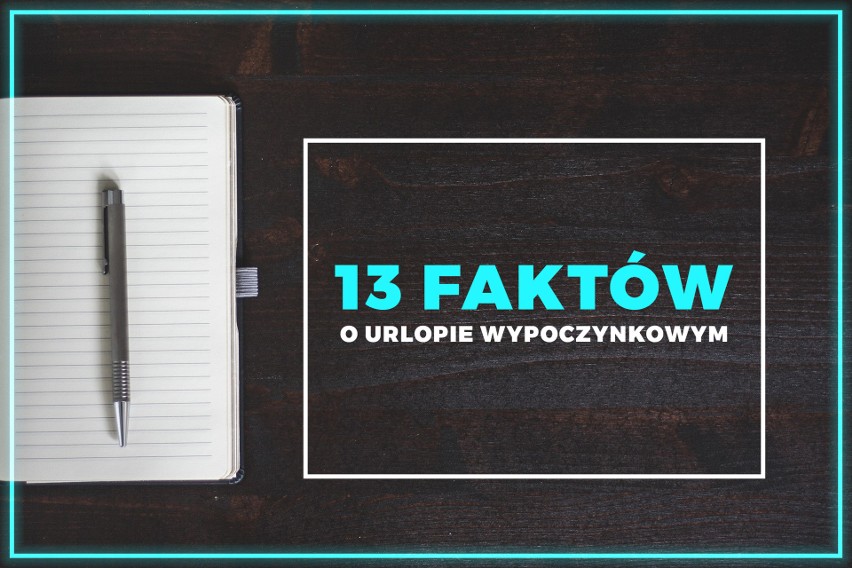 13 FAKTÓW
O URLOPIE WYPOCZYNKOWYM